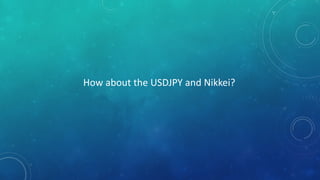 How about the USDJPY and Nikkei?